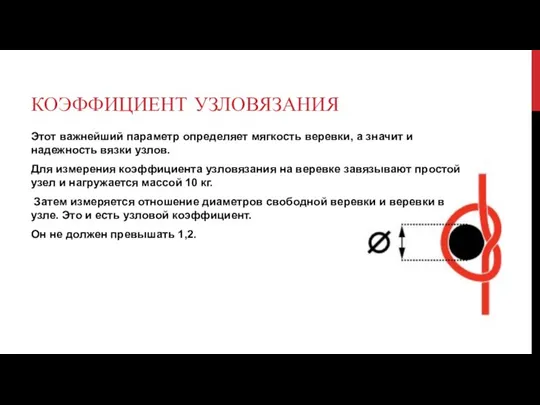 КОЭФФИЦИЕНТ УЗЛОВЯЗАНИЯ

Этот важнейший параметр определяет мягкость веревки, а значит и надежность вязки узлов.

Для измерения коэффициента узловязания на веревке завязывают простой узел и нагружается массой 10 кг.

Затем измеряется отношение диаметров свободной веревки и веревки в узле. Это и есть узловой коэффициент.

Он не должен превышать 1,2.

Ø